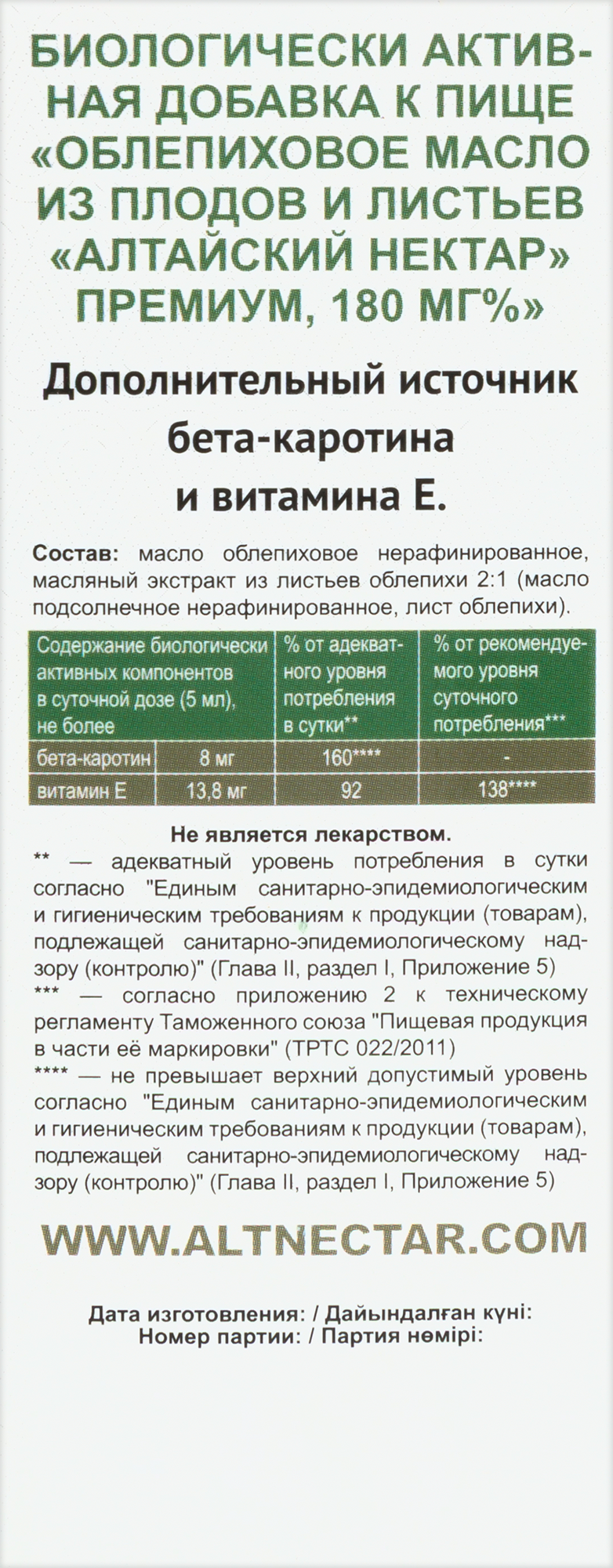 БИОЛОГИЧЕСКИ АКТИВНАЯ ДОБАВКА К ПИЩЕ «ОБЛЕПИХОВОЕ МАСЛО ИЗ ПЛОДОВ И ЛИСТЬЕВ «АЛТАЙСКИЙ НЕКТАР» ПРЕМИУМ, 180 МГ%»

Дополнительный источник бета-каротина и витамина Е.

Состав: масло облепиховое нерафинированное, масляный экстракт из листьев облепихи 2:1 (масло подсолнечное нерафинированное, лист облепихи).

| Содержание биологически активных компонентов в суточной дозе (5 мл), не более | | % от адекватного уровня потребления в сутки** | % от рекомендуемого уровня суточного потребления*** |
|---|---|---|---|
| бета-каротин | 8 мг | 160**** | - |
| витамин Е | 13,8 мг | 92 | 138**** |

Не является лекарством.
** — адекватный уровень потребления в сутки согласно "Единым санитарно-эпидемиологическим и гигиеническим требованиям к продукции (товарам), подлежащей санитарно-эпидемиологическому надзору (контролю)" (Глава II, раздел I, Приложение 5)
*** — согласно приложению 2 к техническому регламенту Таможенного союза "Пищевая продукция в части её маркировки" (ТРТС 022/2011)
**** — не превышает верхний допустимый уровень согласно "Единым санитарно-эпидемиологическим и гигиеническим требованиям к продукции (товарам), подлежащей санитарно-эпидемиологическому надзору (контролю)" (Глава II, раздел I, Приложение 5)

WWW.ALTNECTAR.COM

Дата изготовления: / Дайындалған күні:
Номер партии: / Партия нөмірі: